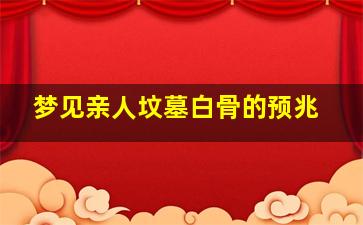 梦见亲人坟墓白骨的预兆